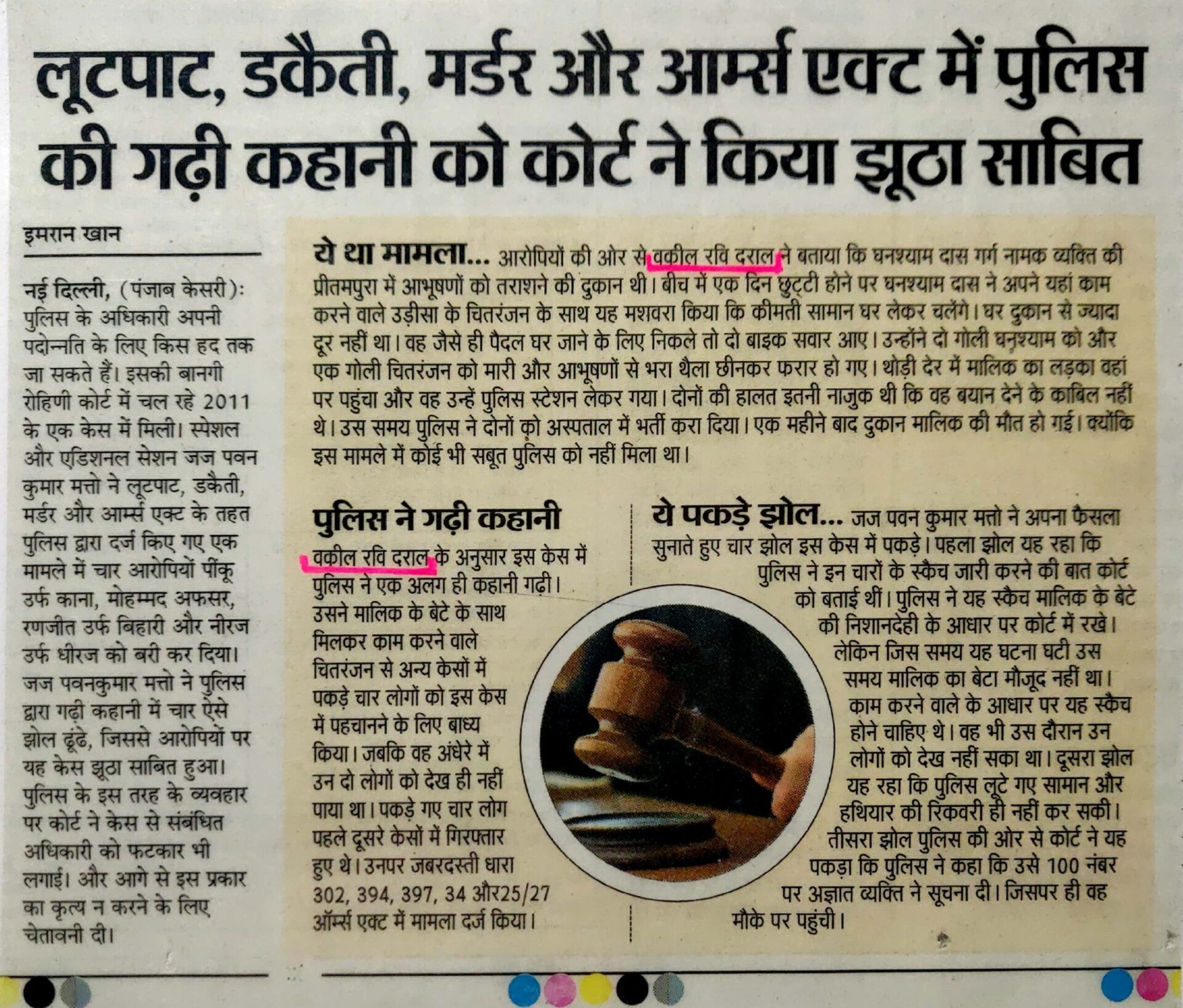 लूटपाट, डकैती, मर्डर और आर्म्स एक्ट में पुलिस की गढ़ी कहानी को कोर्ट ने किया झूठा साबित

इमरान खान

नई दिल्ली, (पंजाब केसरी): पुलिस के अधिकारी अपनी पदोन्नति के लिए किस हद तक जा सकते हैं। इसकी बानगी रोहिणी कोर्ट में चल रहे 2011 के एक केस में मिली। स्पेशल और एडिशनल सेशन जज पवन कुमार मत्तो ने लूटपाट, डकैती, मर्डर और आर्म्स एक्ट के तहत पुलिस द्वारा दर्ज किए गए एक मामले में चार आरोपियों पींकू उर्फ काना, मोहम्मद अफसर, रणजीत उर्फ बिहारी और नीरज उर्फ धीरज को बरी कर दिया। जज पवनकुमार मत्तो ने पुलिस द्वारा गढ़ी कहानी में चार ऐसे झोल ढूंढे, जिससे आरोपियों पर यह केस झूठा साबित हुआ। पुलिस के इस तरह के व्यवहार पर कोर्ट ने केस से संबंधित अधिकारी को फटकार भी लगाई। और आगे से इस प्रकार का कृत्य न करने के लिए चेतावनी दी।

ये था मामला... आरोपियों की ओर से वकील रवि दराल ने बताया कि घनश्याम दास गर्ग नामक व्यक्ति की प्रीतमपुरा में आभूषणों को तराशने की दुकान थी। बीच में एक दिन छुट्टी होने पर घनश्याम दास ने अपने यहां काम करने वाले उड़ीसा के चितरंजन के साथ यह मशवरा किया कि कीमती सामान घर लेकर चलेंगे। घर दुकान से ज्यादा दूर नहीं था। वह जैसे ही पैदल घर जाने के लिए निकले तो दो बाइक सवार आए। उन्होंने दो गोली घनश्याम को और एक गोली चितरंजन को मारी और आभूषणों से भरा थैला छीनकर फरार हो गए। थोड़ी देर में मालिक का लड़का वहां पर पहुंचा और वह उन्हें पुलिस स्टेशन लेकर गया। दोनों की हालत इतनी नाजुक थी कि वह बयान देने के काबिल नहीं थे। उस समय पुलिस ने दोनों को अस्पताल में भर्ती करा दिया। एक महीने बाद दुकान मालिक की मौत हो गई। क्योंकि इस मामले में कोई भी सबूत पुलिस को नहीं मिला था।

पुलिस ने गढ़ी कहानी

वकील रवि दराल के अनुसार इस केस में पुलिस ने एक अलग ही कहानी गढ़ी। उसने मालिक के बेटे के साथ मिलकर काम करने वाले चितरंजन से अन्य केसों में पकड़े चार लोगों को इस केस में पहचानने के लिए बाध्य किया। जबकि वह अंधेरे में उन दो लोगों को देख ही नहीं पाया था। पकड़े गए चार लोग पहले दूसरे केसों में गिरफ्तार हुए थे। उनपर जबरदस्ती धारा 302, 394, 397, 34 और25/27 ऑर्म्स एक्ट में मामला दर्ज किया।

ये पकड़े झोल... जज पवन कुमार मत्तो ने अपना फैसला सुनाते हुए चार झोल इस केस में पकड़े। पहला झोल यह रहा कि पुलिस ने इन चारों के स्कैच जारी करने की बात कोर्ट को बताई थीं। पुलिस ने यह स्कैच मालिक के बेटे की निशानदेही के आधार पर कोर्ट में रखे। लेकिन जिस समय यह घटना घटी उस समय मालिक का बेटा मौजूद नहीं था। काम करने वाले के आधार पर यह स्कैच होने चाहिए थे। वह भी उस दौरान उन लोगों को देख नहीं सका था। दूसरा झोल यह रहा कि पुलिस लूटे गए सामान और हथियार की रिकवरी ही नहीं कर सकी। तीसरा झोल पुलिस की ओर से कोर्ट ने यह पकड़ा कि पुलिस ने कहा कि उसे 100 नंबर पर अज्ञात व्यक्ति ने सूचना दी। जिसपर ही वह मौके पर पहुंची।